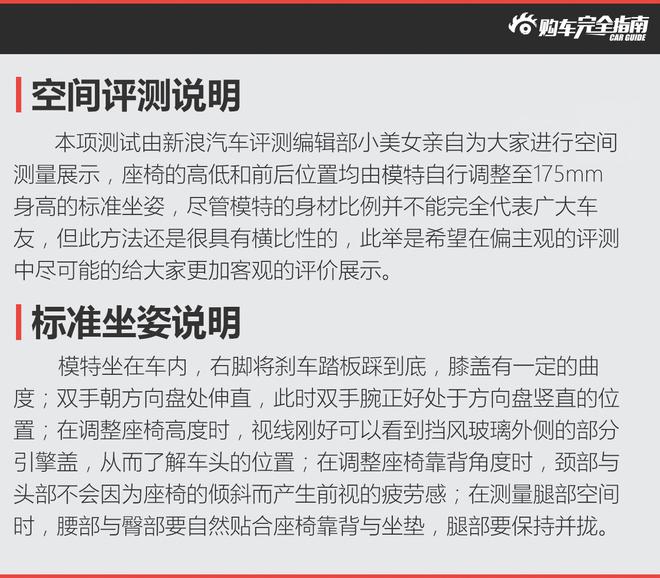 购车完全指南 CAR GUIDE

空间评测说明

本项测试由新浪汽车评测编辑部小美女亲自为大家进行空间测量展示，座椅的高低和前后位置均由模特自行调整至175mm身高的标准坐姿，尽管模特的身材比例并不能完全代表广大车友，但此方法还是很具有横比性的，此举是希望在偏主观的评测中尽可能的给大家更加客观的评价展示。

标准坐姿说明

模特坐在车内，右脚将刹车踏板踩到底，膝盖有一定的曲度；双手朝方向盘处伸直，此时双手腕正好处于方向盘竖直的位置；在调整座椅高度时，视线刚好可以看到挡风玻璃外侧的部分引擎盖，从而了解车头的位置；在调整座椅靠背角度时，颈部与头部不会因为座椅的倾斜而产生前视的疲劳感；在测量腿部空间时，腰部与臀部要自然贴合座椅靠背与坐垫，腿部要保持并拢。